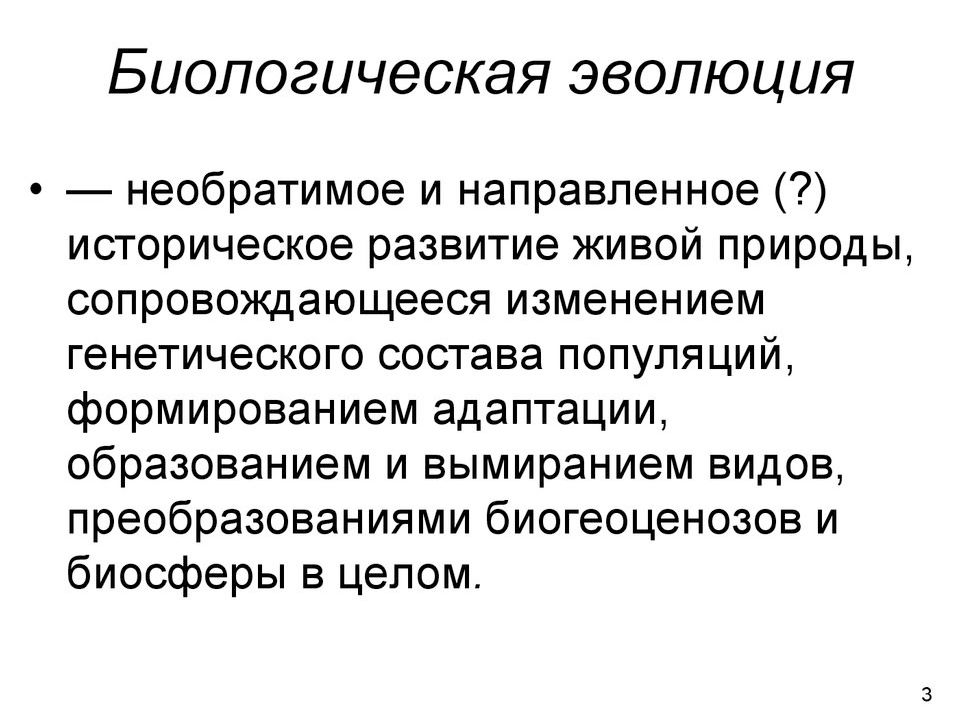 Биологическая эволюция

• — необратимое и направленное (?) историческое развитие живой природы, сопровождающееся изменением генетического состава популяций, формированием адаптации, образованием и вымиранием видов, преобразованиями биогеоценозов и биосферы в целом.

3